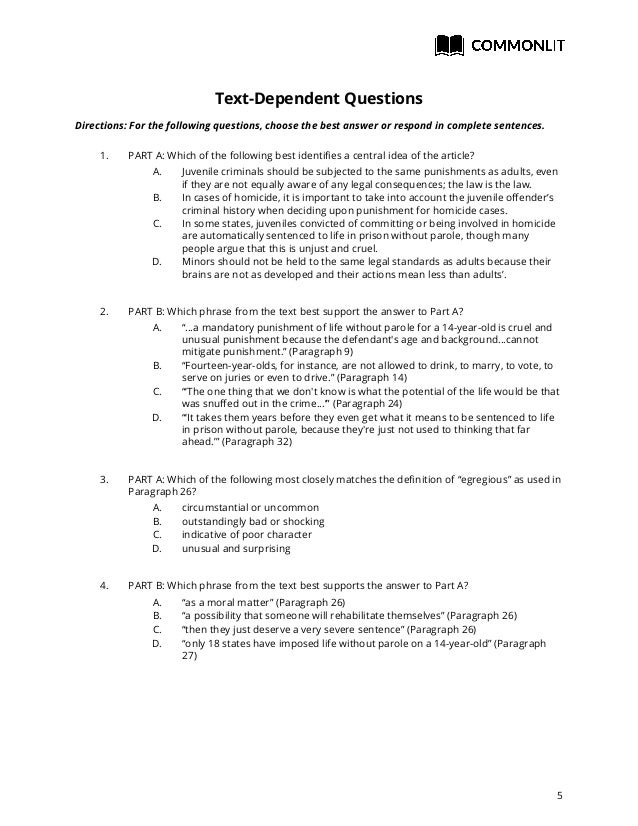 COMMONLIT

Text-Dependent Questions

Directions: For the following questions, choose the best answer or respond in complete sentences.

1. PART A: Which of the following best identifies a central idea of the article?
A. Juvenile criminals should be subjected to the same punishments as adults, even if they are not equally aware of any legal consequences; the law is the law.
B. In cases of homicide, it is important to take into account the juvenile offender's criminal history when deciding upon punishment for homicide cases.
C. In some states, juveniles convicted of committing or being involved in homicide are automatically sentenced to life in prison without parole, though many people argue that this is unjust and cruel.
D. Minors should not be held to the same legal standards as adults because their brains are not as developed and their actions mean less than adults'.

2. PART B: Which phrase from the text best support the answer to Part A?
A. "...a mandatory punishment of life without parole for a 14-year-old is cruel and unusual punishment because the defendant's age and background...cannot mitigate punishment." (Paragraph 9)
B. "Fourteen-year-olds, for instance, are not allowed to drink, to marry, to vote, to serve on juries or even to drive." (Paragraph 14)
C. "'The one thing that we don't know is what the potential of the life would be that was snuffed out in the crime...'" (Paragraph 24)
D. "'It takes them years before they even get what it means to be sentenced to life in prison without parole, because they're just not used to thinking that far ahead.'" (Paragraph 32)

3. PART A: Which of the following most closely matches the definition of "egregious" as used in Paragraph 26?
A. circumstantial or uncommon
B. outstandingly bad or shocking
C. indicative of poor character
D. unusual and surprising

4. PART B: Which phrase from the text best supports the answer to Part A?
A. "as a moral matter" (Paragraph 26)
B. "a possibility that someone will rehabilitate themselves" (Paragraph 26)
C. "then they just deserve a very severe sentence" (Paragraph 26)
D. "only 18 states have imposed life without parole on a 14-year-old" (Paragraph 27)

5